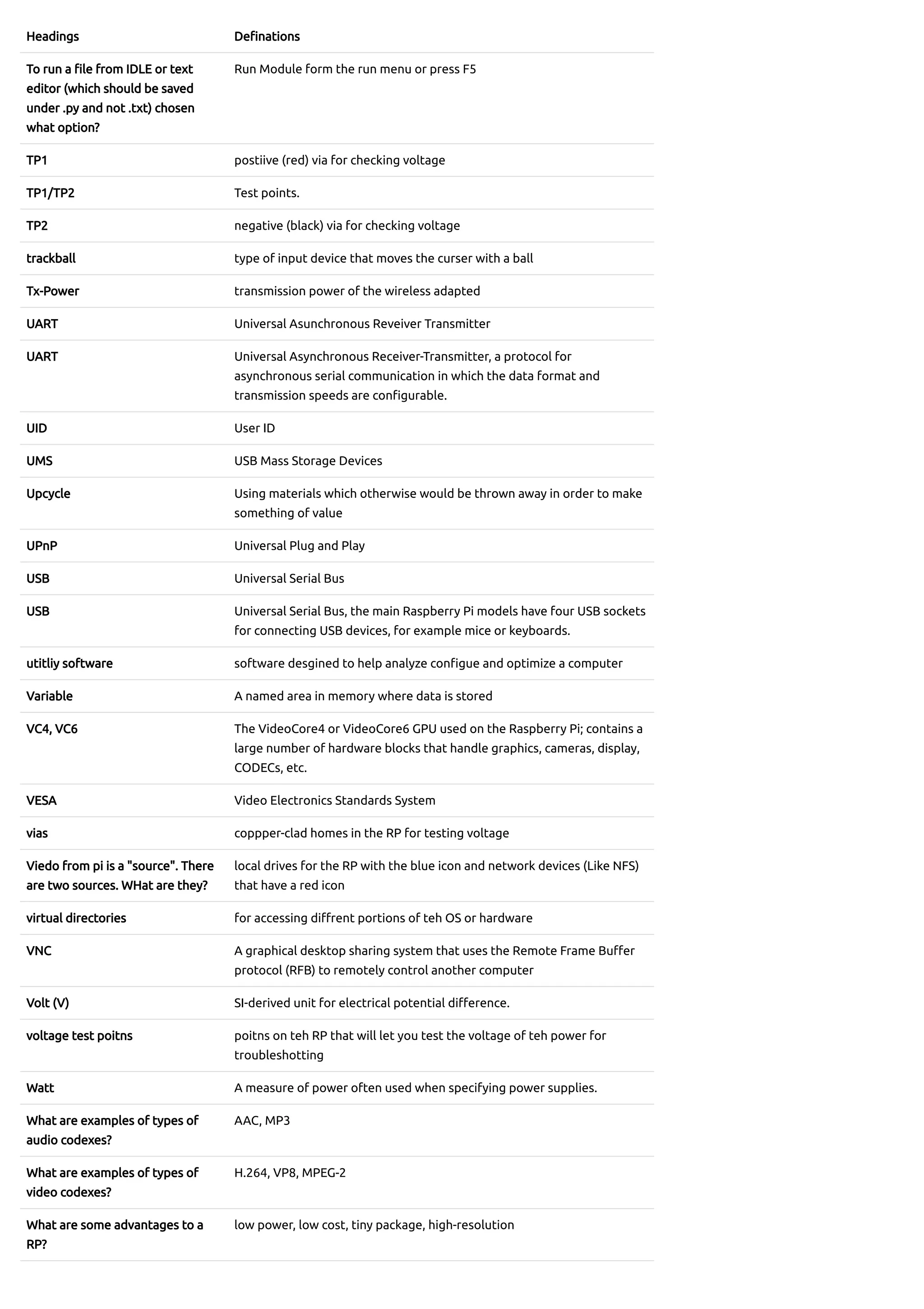 | Headings | Definations |
|---|---|
| To run a file from IDLE or text editor (which should be saved under .py and not .txt) chosen what option? | Run Module form the run menu or press F5 |
| TP1 | postiive (red) via for checking voltage |
| TP1/TP2 | Test points. |
| TP2 | negative (black) via for checking voltage |
| trackball | type of input device that moves the curser with a ball |
| Tx-Power | transmission power of the wireless adapted |
| UART | Universal Asunchronous Reveiver Transmitter |
| UART | Universal Asynchronous Receiver-Transmitter, a protocol for asynchronous serial communication in which the data format and transmission speeds are configurable. |
| UID | User ID |
| UMS | USB Mass Storage Devices |
| Upcycle | Using materials which otherwise would be thrown away in order to make something of value |
| UPnP | Universal Plug and Play |
| USB | Universal Serial Bus |
| USB | Universal Serial Bus, the main Raspberry Pi models have four USB sockets for connecting USB devices, for example mice or keyboards. |
| utitliy software | software desgined to help analyze configue and optimize a computer |
| Variable | A named area in memory where data is stored |
| VC4, VC6 | The VideoCore4 or VideoCore6 GPU used on the Raspberry Pi; contains a large number of hardware blocks that handle graphics, cameras, display, CODECs, etc. |
| VESA | Video Electronics Standards System |
| vias | coppper-clad homes in the RP for testing voltage |
| Viedo from pi is a "source". There are two sources. WHat are they? | local drives for the RP with the blue icon and network devices (Like NFS) that have a red icon |
| virtual directories | for accessing diffrent portions of teh OS or hardware |
| VNC | A graphical desktop sharing system that uses the Remote Frame Buffer protocol (RFB) to remotely control another computer |
| Volt (V) | SI-derived unit for electrical potential difference. |
| voltage test poitns | poitns on teh RP that will let you test the voltage of teh power for troubleshotting |
| Watt | A measure of power often used when specifying power supplies. |
| What are examples of types of audio codexes? | AAC, MP3 |
| What are examples of types of video codexes? | H.264, VP8, MPEG-2 |
| What are some advantages to a RP? | low power, low cost, tiny package, high-resolution |